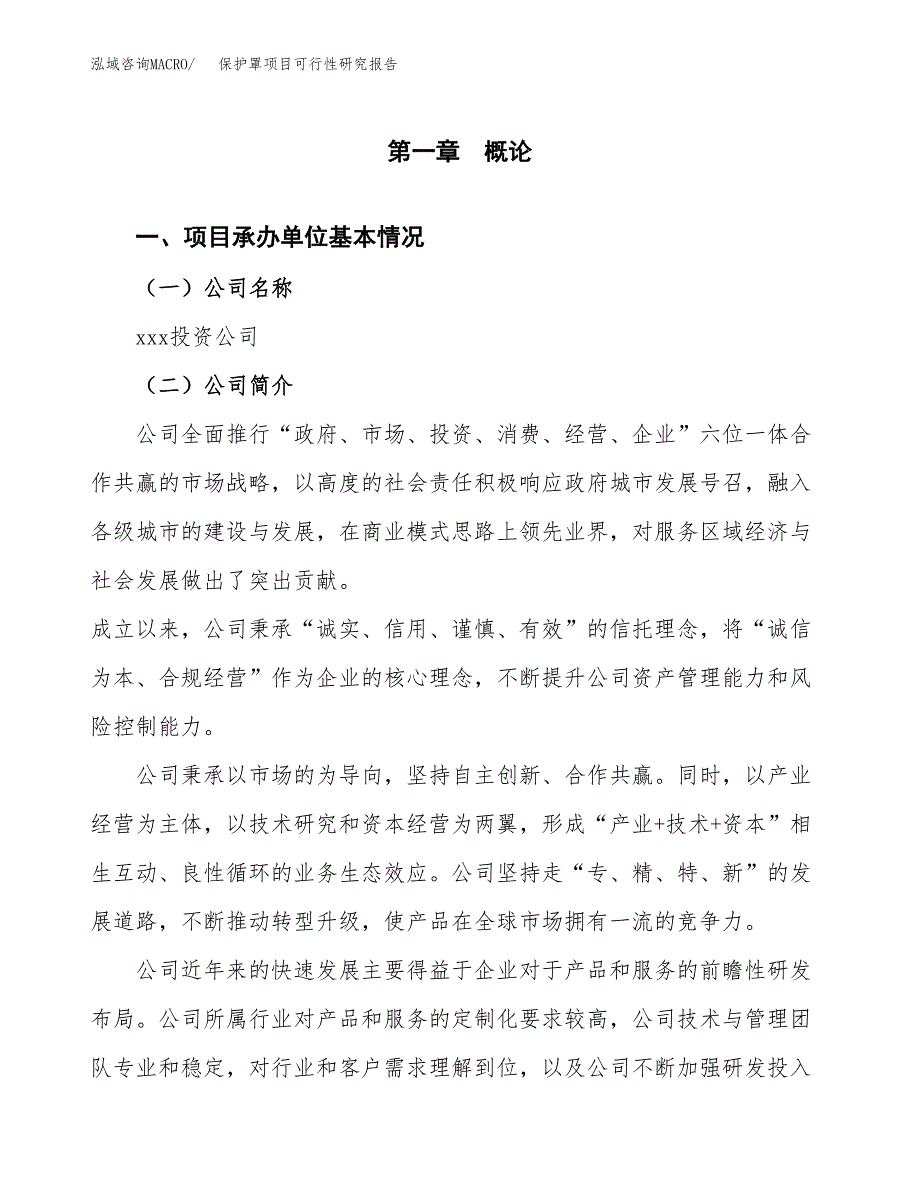 泓域咨询MACRO/ 保护罩项目可行性研究报告

第一章 概论

一、项目承办单位基本情况

（一）公司名称

xxx投资公司

（二）公司简介

公司全面推行“政府、市场、投资、消费、经营、企业”六位一体合作共赢的市场战略，以高度的社会责任积极响应政府城市发展号召，融入各级城市的建设与发展，在商业模式思路上领先业界，对服务区域经济与社会发展做出了突出贡献。

成立以来，公司秉承“诚实、信用、谨慎、有效”的信托理念，将“诚信为本、合规经营”作为企业的核心理念，不断提升公司资产管理能力和风险控制能力。

公司秉承以市场的为导向，坚持自主创新、合作共赢。同时，以产业经营为主体，以技术研究和资本经营为两翼，形成“产业+技术+资本”相生互动、良性循环的业务生态效应。公司坚持走“专、精、特、新”的发展道路，不断推动转型升级，使产品在全球市场拥有一流的竞争力。

公司近年来的快速发展主要得益于企业对于产品和服务的前瞻性研发布局。公司所属行业对产品和服务的定制化要求较高，公司技术与管理团队专业和稳定，对行业和客户需求理解到位，以及公司不断加强研发投入